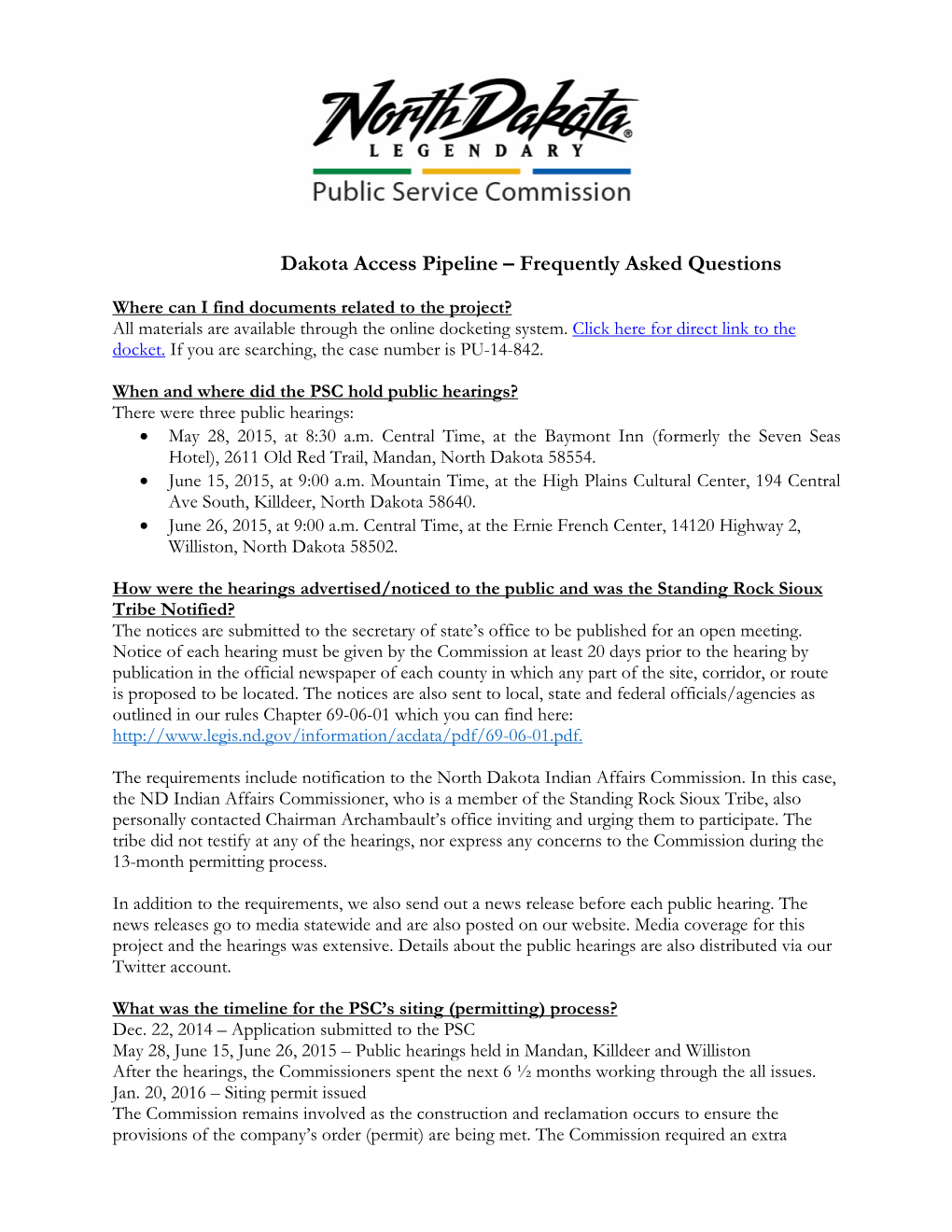 North Dakota®
LEGENDARY
Public Service Commission

Dakota Access Pipeline – Frequently Asked Questions

Where can I find documents related to the project?
All materials are available through the online docketing system. Click here for direct link to the docket. If you are searching, the case number is PU-14-842.

When and where did the PSC hold public hearings?
There were three public hearings:
• May 28, 2015, at 8:30 a.m. Central Time, at the Baymont Inn (formerly the Seven Seas Hotel), 2611 Old Red Trail, Mandan, North Dakota 58554.
• June 15, 2015, at 9:00 a.m. Mountain Time, at the High Plains Cultural Center, 194 Central Ave South, Killdeer, North Dakota 58640.
• June 26, 2015, at 9:00 a.m. Central Time, at the Ernie French Center, 14120 Highway 2, Williston, North Dakota 58502.

How were the hearings advertised/noticed to the public and was the Standing Rock Sioux Tribe Notified?
The notices are submitted to the secretary of state's office to be published for an open meeting. Notice of each hearing must be given by the Commission at least 20 days prior to the hearing by publication in the official newspaper of each county in which any part of the site, corridor, or route is proposed to be located. The notices are also sent to local, state and federal officials/agencies as outlined in our rules Chapter 69-06-01 which you can find here: http://www.legis.nd.gov/information/acdata/pdf/69-06-01.pdf.

The requirements include notification to the North Dakota Indian Affairs Commission. In this case, the ND Indian Affairs Commissioner, who is a member of the Standing Rock Sioux Tribe, also personally contacted Chairman Archambault's office inviting and urging them to participate. The tribe did not testify at any of the hearings, nor express any concerns to the Commission during the 13-month permitting process.

In addition to the requirements, we also send out a news release before each public hearing. The news releases go to media statewide and are also posted on our website. Media coverage for this project and the hearings was extensive. Details about the public hearings are also distributed via our Twitter account.

What was the timeline for the PSC's siting (permitting) process?
Dec. 22, 2014 – Application submitted to the PSC
May 28, June 15, June 26, 2015 – Public hearings held in Mandan, Killdeer and Williston
After the hearings, the Commissioners spent the next 6 ½ months working through the all issues.
Jan. 20, 2016 – Siting permit issued
The Commission remains involved as the construction and reclamation occurs to ensure the provisions of the company's order (permit) are being met. The Commission required an extra